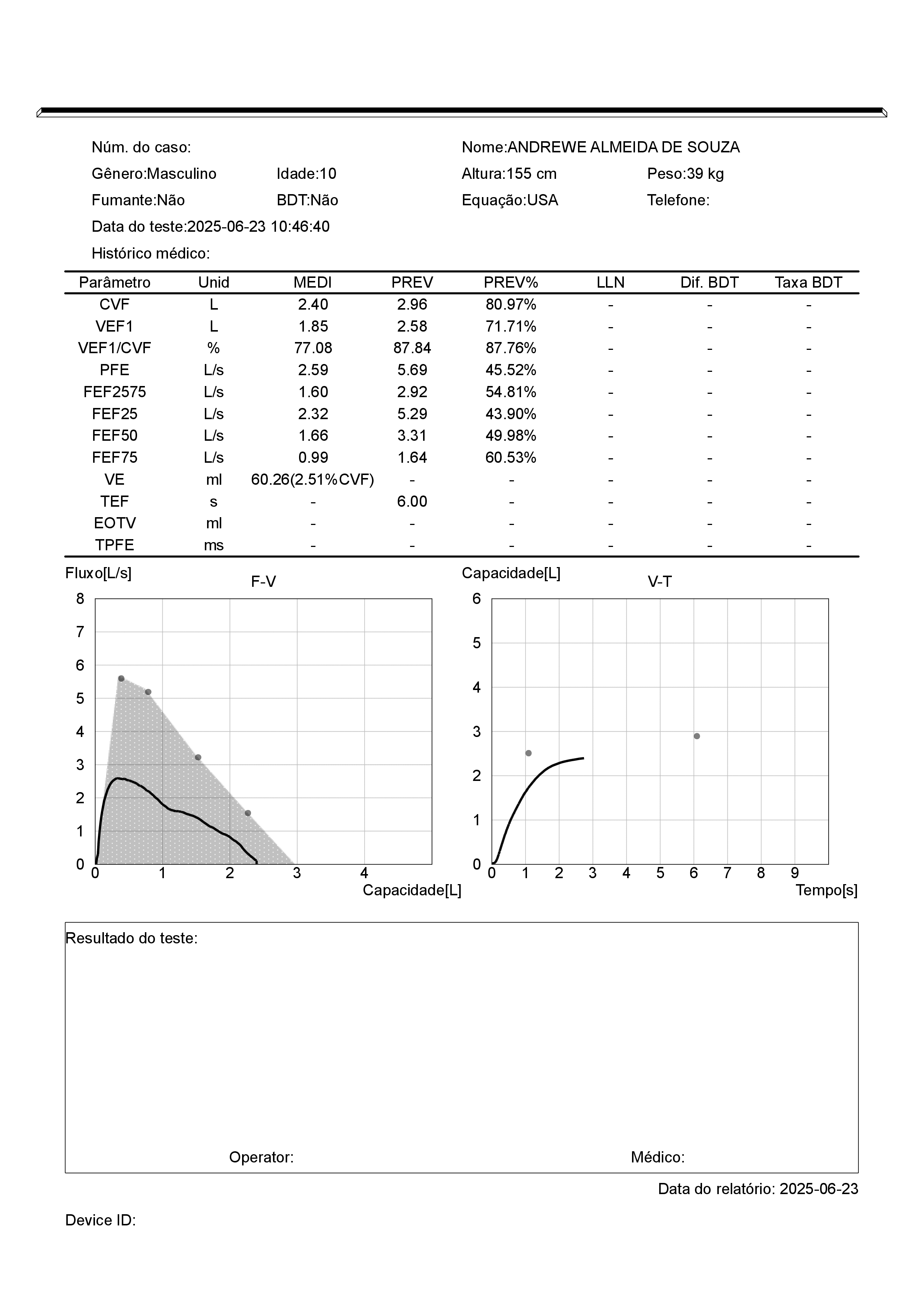 Núm. do caso:

Nome:ANDREWE ALMEIDA DE SOUZA

Gênero:Masculino Idade:10

Altura:155 cm Peso:39 kg

Fumante:Não BDT:Não

Equação:USA Telefone:

Data do teste:2025-06-23 10:46:40

Histórico médico:

| Parâmetro | Unid | MEDI | PREV | PREV% | LLN | Dif. BDT | Taxa BDT |
|---|---|---|---|---|---|---|---|
| CVF | L | 2.40 | 2.96 | 80.97% | - | - | - |
| VEF1 | L | 1.85 | 2.58 | 71.71% | - | - | - |
| VEF1/CVF | % | 77.08 | 87.84 | 87.76% | - | - | - |
| PFE | L/s | 2.59 | 5.69 | 45.52% | - | - | - |
| FEF2575 | L/s | 1.60 | 2.92 | 54.81% | - | - | - |
| FEF25 | L/s | 2.32 | 5.29 | 43.90% | - | - | - |
| FEF50 | L/s | 1.66 | 3.31 | 49.98% | - | - | - |
| FEF75 | L/s | 0.99 | 1.64 | 60.53% | - | - | - |
| VE | ml | 60.26(2.51%CVF) | - | - | - | - | - |
| TEF | s | - | 6.00 | - | - | - | - |
| EOTV | ml | - | - | - | - | - | - |
| TPFE | ms | - | - | - | - | - | - |

Fluxo[L/s]
F-V
8
7
6
5
4
3
2
1
0
0 1 2 3 4
Capacidade[L]

Capacidade[L]
V-T
6
5
4
3
2
1
0
0 1 2 3 4 5 6 7 8 9
Tempo[s]

Resultado do teste:

Operator:

Médico:

Data do relatório: 2025-06-23

Device ID: